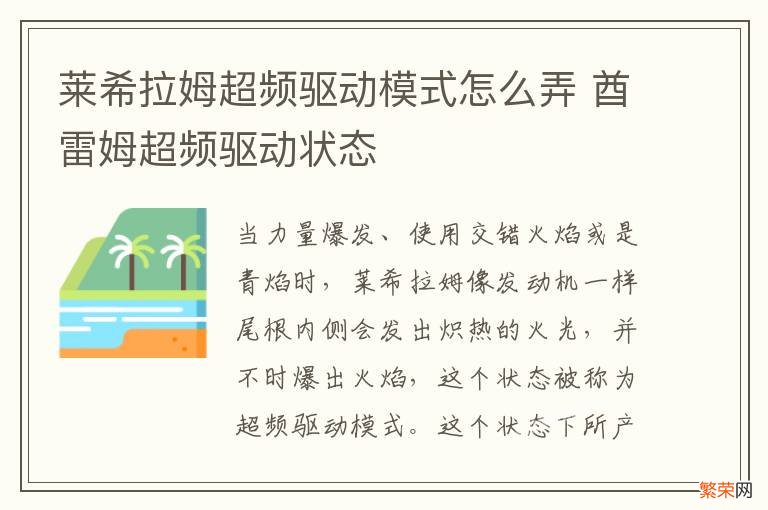 莱希拉姆超频驱动模式怎么弄 酋雷姆超频驱动状态

当力量爆发、使用交错火焰或是青焰时，莱希拉姆像发动机一样尾根内侧会发出炽热的火光，并不时爆出火焰，这个状态被称为超频驱动模式。这个状态下所产

繁荣网